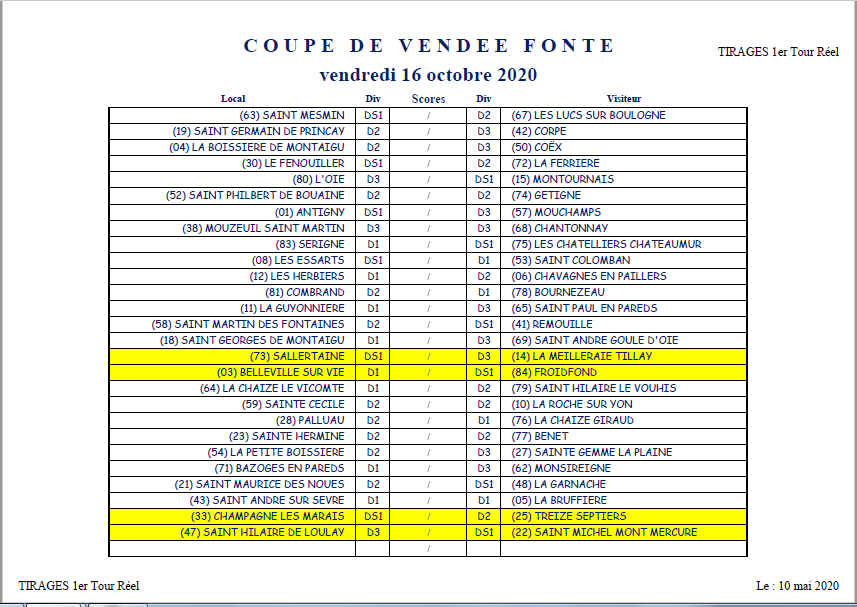 COUPE DE VENDEE FONTE

TIRAGES 1er Tour Réel

vendredi 16 octobre 2020

| Local | Div | Scores | Div | Visiteur |
|---|---|---|---|---|
| (63) SAINT MESMIN | DS1 | / | D2 | (67) LES LUCS SUR BOULOGNE |
| (19) SAINT GERMAIN DE PRINCAY | D2 | / | D3 | (42) CORPE |
| (04) LA BOISSIERE DE MONTAIGU | D2 | / | D3 | (50) COËX |
| (30) LE FENOUILLER | DS1 | / | D2 | (72) LA FERRIERE |
| (80) L'OIE | D3 | / | DS1 | (15) MONTOURNAIS |
| (52) SAINT PHILBERT DE BOUAINE | D2 | / | D2 | (74) GETIGNE |
| (01) ANTIGNY | DS1 | / | D3 | (57) MOUCHAMPS |
| (38) MOUZEUIL SAINT MARTIN | D3 | / | D3 | (68) CHANTONNAY |
| (83) SERIGNE | D1 | / | DS1 | (75) LES CHATELLIERS CHATEAUMUR |
| (08) LES ESSARTS | DS1 | / | D1 | (53) SAINT COLOMBAN |
| (12) LES HERBIERS | D1 | / | D2 | (06) CHAVAGNES EN PAILLERS |
| (81) COMBRAND | D2 | / | D1 | (78) BOURNEZEAU |
| (11) LA GUYONNIERE | D1 | / | D3 | (65) SAINT PAUL EN PAREDS |
| (58) SAINT MARTIN DES FONTAINES | D2 | / | DS1 | (41) REMOUILLE |
| (18) SAINT GEORGES DE MONTAIGU | D1 | / | D3 | (69) SAINT ANDRE GOULE D'OIE |
| (73) SALLERTAINE | DS1 | / | D3 | (14) LA MEILLERAIE TILLAY |
| (03) BELLEVILLE SUR VIE | D1 | / | DS1 | (84) FROIDFOND |
| (64) LA CHAIZE LE VICOMTE | D1 | / | D2 | (79) SAINT HILAIRE LE VOUHIS |
| (59) SAINTE CECILE | D2 | / | D2 | (10) LA ROCHE SUR YON |
| (28) PALLUAU | D2 | / | D1 | (76) LA CHAIZE GIRAUD |
| (23) SAINTE HERMINE | D2 | / | D2 | (77) BENET |
| (54) LA PETITE BOISSIERE | D2 | / | D3 | (27) SAINTE GEMME LA PLAINE |
| (71) BAZOGES EN PAREDS | D1 | / | D3 | (62) MONSIREIGNE |
| (21) SAINT MAURICE DES NOUES | D2 | / | DS1 | (48) LA GARNACHE |
| (43) SAINT ANDRE SUR SEVRE | D1 | / | D1 | (05) LA BRUFFIERE |
| (33) CHAMPAGNE LES MARAIS | DS1 | / | D2 | (25) TREIZE SEPTIERS |
| (47) SAINT HILAIRE DE LOULAY | D3 | / | DS1 | (22) SAINT MICHEL MONT MERCURE |
| | | / | | |

TIRAGES 1er Tour Réel

Le : 10 mai 2020